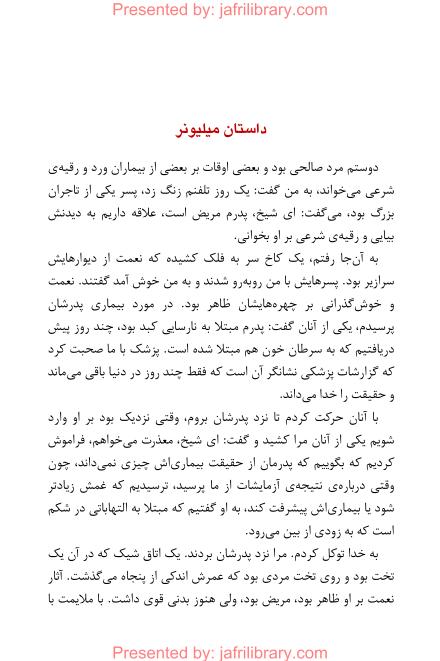 Presented by: jafrilibrary.com

داستان میلیونر

دوستم مرد صالحی بود و بعضی اوقات بر بعضی از بیماران ورد و رقیه‌ی شرعی می‌خواند، به من گفت: یک روز تلفنم زنگ زد، پسر یکی از تاجران بزرگ بود، می‌گفت: ای شیخ، پدرم مریض است، علاقه داریم به دیدنش بیایی و رقیه‌ی شرعی بر او بخوانی.

به آن‌جا رفتم، یک کاخ سر به فلک کشیده که نعمت از دیوارهایش سرازیر بود. پسرهایش با من روبه‌رو شدند و به من خوش آمد گفتند. نعمت و خوش‌گذرانی بر چهره‌هایشان ظاهر بود. در مورد بیماری پدرشان پرسیدم، یکی از آنان گفت: پدرم مبتلا به نارسایی کبد بود، چند روز پیش دریافتیم که به سرطان خون هم مبتلا شده است. پزشک با ما صحبت کرد که گزارشات پزشکی نشانگر آن است که فقط چند روز در دنیا باقی می‌ماند و حقیقت را خدا می‌داند.

با آنان حرکت کردم تا نزد پدرشان بروم، وقتی نزدیک بود بر او وارد شویم یکی از آنان مرا کشید و گفت: ای شیخ، معذرت می‌خواهم، فراموش کردیم که بگوییم که پدرمان از حقیقت بیماری‌اش چیزی نمی‌داند، چون وقتی درباره‌ی نتیجه‌ی آزمایشات از ما پرسید، ترسیدیم که غمش زیادتر شود یا بیماری‌اش پیشرفت کند، به او گفتیم که مبتلا به التهاباتی در شکم است که به زودی از بین می‌رود.

به خدا توکل کردم. مرا نزد پدرشان بردند. یک اتاق شیک که در آن یک تخت بود و روی تخت مردی بود که عمرش اندکی از پنجاه می‌گذشت. آثار نعمت بر او ظاهر بود، مریض بود، ولی هنوز بدنی قوی داشت. با ملایمت با

Presented by: jafrilibrary.com